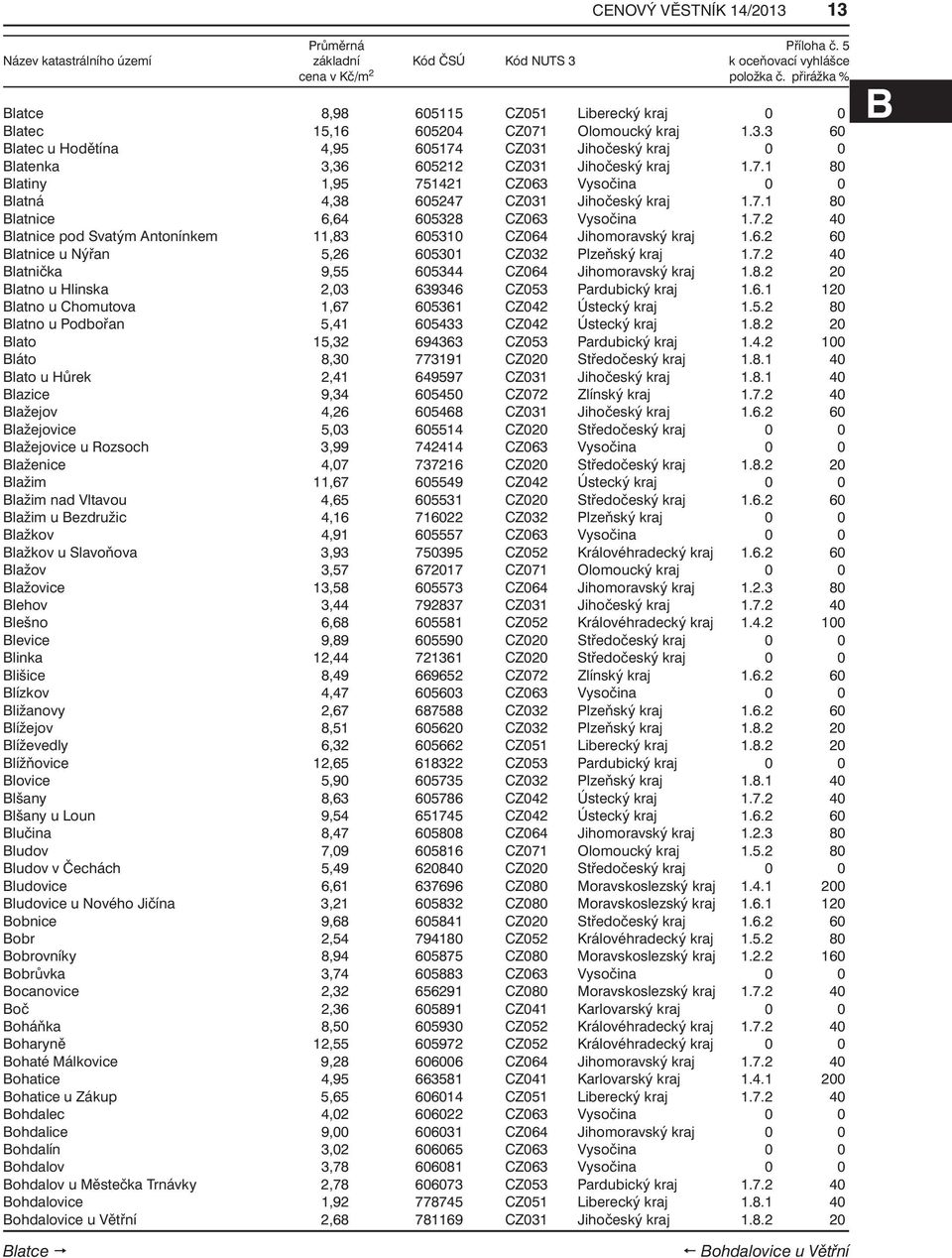 CENOVÝ VĚSTNÍK 14/2013 13

| Název katastrálního území | Průměrná základní cena v Kč/m$^2$ | Kód ČSÚ | Kód NUTS 3 | | Příloha č. 5 k oceňovací vyhlášce položka č. | přirážka % |
|---|---|---|---|---|---|---|
| Blatce | 8,98 | 605115 | CZ051 | Liberecký kraj | 0 | 0 |
| Blatec | 15,16 | 605204 | CZ071 | Olomoucký kraj | 1.3.3 | 60 |
| Blatec u Hodětína | 4,95 | 605174 | CZ031 | Jihočeský kraj | 0 | 0 |
| Blatenka | 3,36 | 605212 | CZ031 | Jihočeský kraj | 1.7.1 | 80 |
| Blatiny | 1,95 | 751421 | CZ063 | Vysočina | 0 | 0 |
| Blatná | 4,38 | 605247 | CZ031 | Jihočeský kraj | 1.7.1 | 80 |
| Blatnice | 6,64 | 605328 | CZ063 | Vysočina | 1.7.2 | 40 |
| Blatnice pod Svatým Antonínkem | 11,83 | 605310 | CZ064 | Jihomoravský kraj | 1.6.2 | 60 |
| Blatnice u Nýřan | 5,26 | 605301 | CZ032 | Plzeňský kraj | 1.7.2 | 40 |
| Blatnička | 9,55 | 605344 | CZ064 | Jihomoravský kraj | 1.8.2 | 20 |
| Blatno u Hlinska | 2,03 | 639346 | CZ053 | Pardubický kraj | 1.6.1 | 120 |
| Blatno u Chomutova | 1,67 | 605361 | CZ042 | Ústecký kraj | 1.5.2 | 80 |
| Blatno u Podbořan | 5,41 | 605433 | CZ042 | Ústecký kraj | 1.8.2 | 20 |
| Blato | 15,32 | 694363 | CZ053 | Pardubický kraj | 1.4.2 | 100 |
| Bláto | 8,30 | 773191 | CZ020 | Středočeský kraj | 1.8.1 | 40 |
| Blato u Hůrek | 2,41 | 649597 | CZ031 | Jihočeský kraj | 1.8.1 | 40 |
| Blazice | 9,34 | 605450 | CZ072 | Zlínský kraj | 1.7.2 | 40 |
| Blažejov | 4,26 | 605468 | CZ031 | Jihočeský kraj | 1.6.2 | 60 |
| Blažejovice | 5,03 | 605514 | CZ020 | Středočeský kraj | 0 | 0 |
| Blažejovice u Rozsoch | 3,99 | 742414 | CZ063 | Vysočina | 0 | 0 |
| Blaženice | 4,07 | 737216 | CZ020 | Středočeský kraj | 1.8.2 | 20 |
| Blažim | 11,67 | 605549 | CZ042 | Ústecký kraj | 0 | 0 |
| Blažim nad Vltavou | 4,65 | 605531 | CZ020 | Středočeský kraj | 1.6.2 | 60 |
| Blažim u Bezdružic | 4,16 | 716022 | CZ032 | Plzeňský kraj | 0 | 0 |
| Blažkov | 4,91 | 605557 | CZ063 | Vysočina | 0 | 0 |
| Blažkov u Slavoňova | 3,93 | 750395 | CZ052 | Královéhradecký kraj | 1.6.2 | 60 |
| Blažov | 3,57 | 672017 | CZ071 | Olomoucký kraj | 0 | 0 |
| Blažovice | 13,58 | 605573 | CZ064 | Jihomoravský kraj | 1.2.3 | 80 |
| Blehov | 3,44 | 792837 | CZ031 | Jihočeský kraj | 1.7.2 | 40 |
| Blešno | 6,68 | 605581 | CZ052 | Královéhradecký kraj | 1.4.2 | 100 |
| Blevice | 9,89 | 605590 | CZ020 | Středočeský kraj | 0 | 0 |
| Blinka | 12,44 | 721361 | CZ020 | Středočeský kraj | 0 | 0 |
| Blišice | 8,49 | 669652 | CZ072 | Zlínský kraj | 1.6.2 | 60 |
| Blízkov | 4,47 | 605603 | CZ063 | Vysočina | 0 | 0 |
| Bližanovy | 2,67 | 687588 | CZ032 | Plzeňský kraj | 1.6.2 | 60 |
| Blížejov | 8,51 | 605620 | CZ032 | Plzeňský kraj | 1.8.2 | 20 |
| Blíževedly | 6,32 | 605662 | CZ051 | Liberecký kraj | 1.8.2 | 20 |
| Blížňovice | 12,65 | 618322 | CZ053 | Pardubický kraj | 0 | 0 |
| Blovice | 5,90 | 605735 | CZ032 | Plzeňský kraj | 1.8.1 | 40 |
| Blšany | 8,63 | 605786 | CZ042 | Ústecký kraj | 1.7.2 | 40 |
| Blšany u Loun | 9,54 | 651745 | CZ042 | Ústecký kraj | 1.6.2 | 60 |
| Blučina | 8,47 | 605808 | CZ064 | Jihomoravský kraj | 1.2.3 | 80 |
| Bludov | 7,09 | 605816 | CZ071 | Olomoucký kraj | 1.5.2 | 80 |
| Bludov v Čechách | 5,49 | 620840 | CZ020 | Středočeský kraj | 0 | 0 |
| Bludovice | 6,61 | 637696 | CZ080 | Moravskoslezský kraj | 1.4.1 | 200 |
| Bludovice u Nového Jičína | 3,21 | 605832 | CZ080 | Moravskoslezský kraj | 1.6.1 | 120 |
| Bobnice | 9,68 | 605841 | CZ020 | Středočeský kraj | 1.6.2 | 60 |
| Bobr | 2,54 | 794180 | CZ052 | Královéhradecký kraj | 1.5.2 | 80 |
| Bobrovníky | 8,94 | 605875 | CZ080 | Moravskoslezský kraj | 1.2.2 | 160 |
| Bobrůvka | 3,74 | 605883 | CZ063 | Vysočina | 0 | 0 |
| Bocanovice | 2,32 | 656291 | CZ080 | Moravskoslezský kraj | 1.7.2 | 40 |
| Boč | 2,36 | 605891 | CZ041 | Karlovarský kraj | 0 | 0 |
| Boháňka | 8,50 | 605930 | CZ052 | Královéhradecký kraj | 1.7.2 | 40 |
| Boharyně | 12,55 | 605972 | CZ052 | Královéhradecký kraj | 0 | 0 |
| Bohaté Málkovice | 9,28 | 606006 | CZ064 | Jihomoravský kraj | 1.7.2 | 40 |
| Bohatice | 4,95 | 663581 | CZ041 | Karlovarský kraj | 1.4.1 | 200 |
| Bohatice u Zákup | 5,65 | 606014 | CZ051 | Liberecký kraj | 1.7.2 | 40 |
| Bohdalec | 4,02 | 606022 | CZ063 | Vysočina | 0 | 0 |
| Bohdalice | 9,00 | 606031 | CZ064 | Jihomoravský kraj | 0 | 0 |
| Bohdalín | 3,02 | 606065 | CZ063 | Vysočina | 0 | 0 |
| Bohdalov | 3,78 | 606081 | CZ063 | Vysočina | 0 | 0 |
| Bohdalov u Městečka Trnávky | 2,78 | 606073 | CZ053 | Pardubický kraj | 1.7.2 | 40 |
| Bohdalovice | 1,92 | 778745 | CZ051 | Liberecký kraj | 1.8.1 | 40 |
| Bohdalovice u Větřní | 2,68 | 781169 | CZ031 | Jihočeský kraj | 1.8.2 | 20 |

B

Blatce → ← Bohdalovice u Větřní